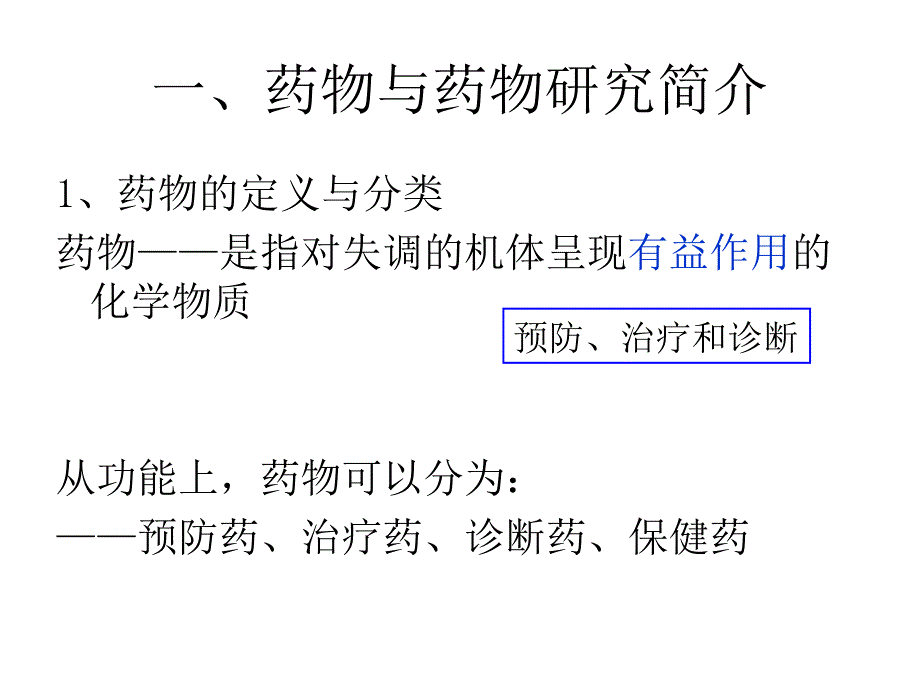 一、药物与药物研究简介

1、药物的定义与分类

药物——是指对失调的机体呈现有益作用的化学物质

预防、治疗和诊断

从功能上，药物可以分为：

——预防药、治疗药、诊断药、保健药